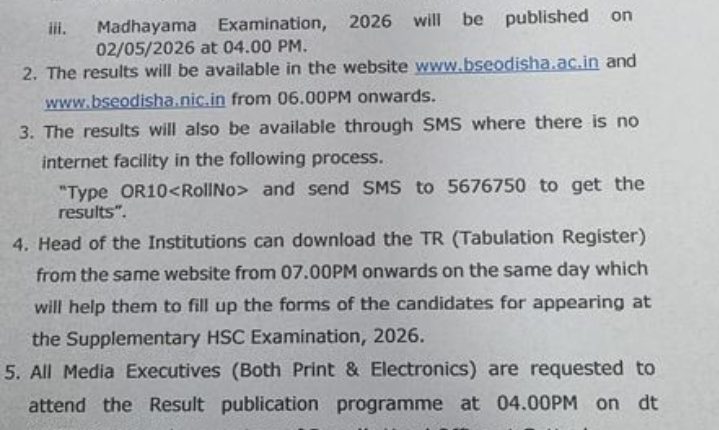 iii. Madhayama Examination, 2026 will be published on 02/05/2026 at 04.00 PM.

2. The results will be available in the website www.bseodisha.ac.in and www.bseodisha.nic.in from 06.00PM onwards.

3. The results will also be available through SMS where there is no internet facility in the following process.

"Type OR10<RollNo> and send SMS to 5676750 to get the results".

4. Head of the Institutions can download the TR (Tabulation Register) from the same website from 07.00PM onwards on the same day which will help them to fill up the forms of the candidates for appearing at the Supplementary HSC Examination, 2026.

5. All Media Executives (Both Print & Electronics) are requested to attend the Result publication programme at 04.00PM on dt